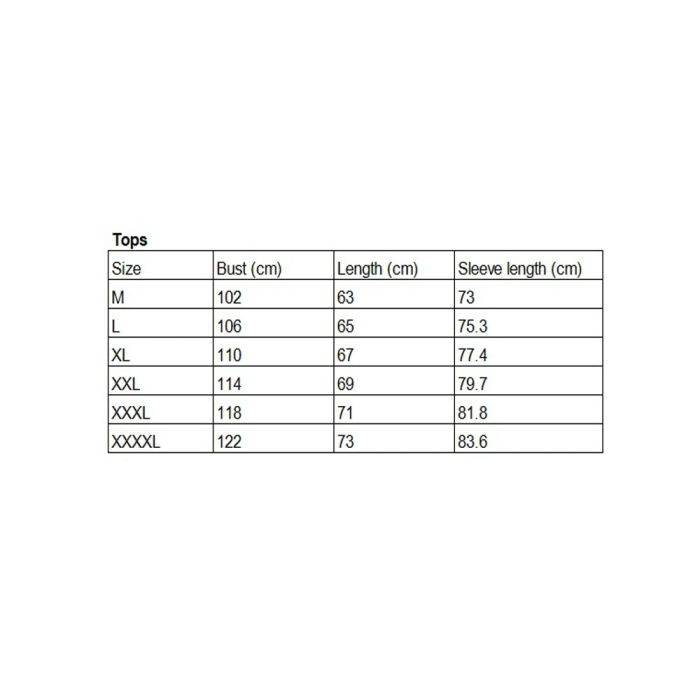 Tops

| Size | Bust (cm) | Length (cm) | Sleeve length (cm) |
|---|---|---|---|
| M | 102 | 63 | 73 |
| L | 106 | 65 | 75.3 |
| XL | 110 | 67 | 77.4 |
| XXL | 114 | 69 | 79.7 |
| XXXL | 118 | 71 | 81.8 |
| XXXXL | 122 | 73 | 83.6 |